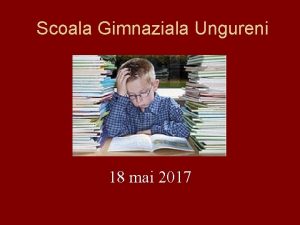 Scoala Gimnaziala Ungureni

18 mai 2017